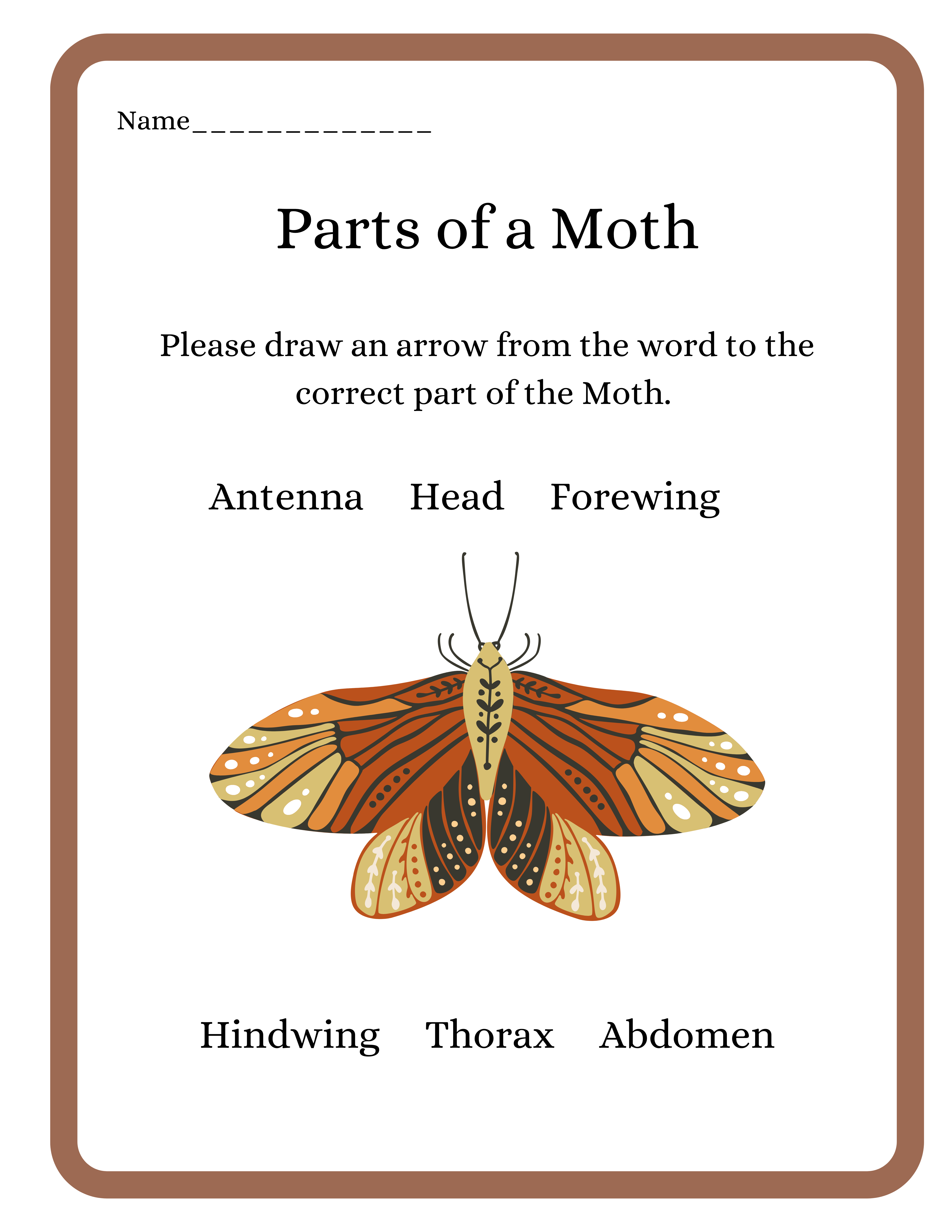 Name____

Parts of a Moth

Please draw an arrow from the word to the correct part of the Moth.

Antenna Head Forewing

Hindwing Thorax Abdomen